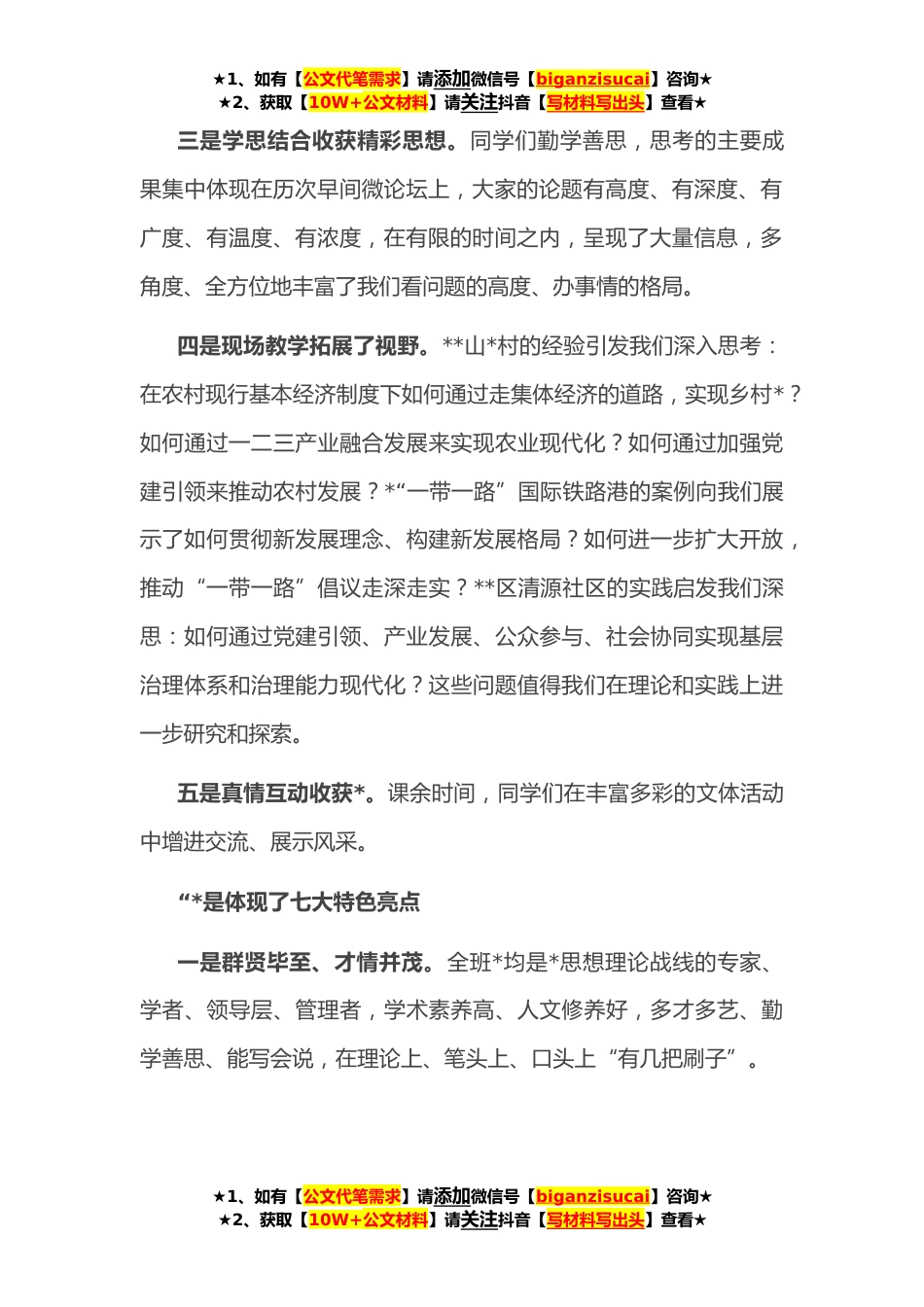 ★1、如有【公文代笔需求】请添加微信号【biganzisucai】咨询★
★2、获取【10W+公文材料】请关注抖音【写材料写出头】查看★

三是学思结合收获精彩思想。同学们勤学善思，思考的主要成果集中体现在历次早间微论坛上，大家的论题有高度、有深度、有广度、有温度、有浓度，在有限的时间之内，呈现了大量信息，多角度、全方位地丰富了我们看问题的高度、办事情的格局。

四是现场教学拓展了视野。**山*村的经验引发我们深入思考：在农村现行基本经济制度下如何通过走集体经济的道路，实现乡村*？如何通过一二三产业融合发展来实现农业现代化？如何通过加强党建引领来推动农村发展？*“一带一路”国际铁路港的案例向我们展示了如何贯彻新发展理念、构建新发展格局？如何进一步扩大开放，推动“一带一路”倡议走深走实？**区清源社区的实践启发我们深思：如何通过党建引领、产业发展、公众参与、社会协同实现基层治理体系和治理能力现代化？这些问题值得我们在理论和实践上进一步研究和探索。

五是真情互动收获*。课余时间，同学们在丰富多彩的文体活动中增进交流、展示风采。

“*是体现了七大特色亮点

一是群贤毕至、才情并茂。全班*均是*思想理论战线的专家、学者、领导层、管理者，学术素养高、人文修养好，多才多艺、勤学善思、能写会说，在理论上、笔头上、口头上“有几把刷子”。

★1、如有【公文代笔需求】请添加微信号【biganzisucai】咨询★
★2、获取【10W+公文材料】请关注抖音【写材料写出头】查看★